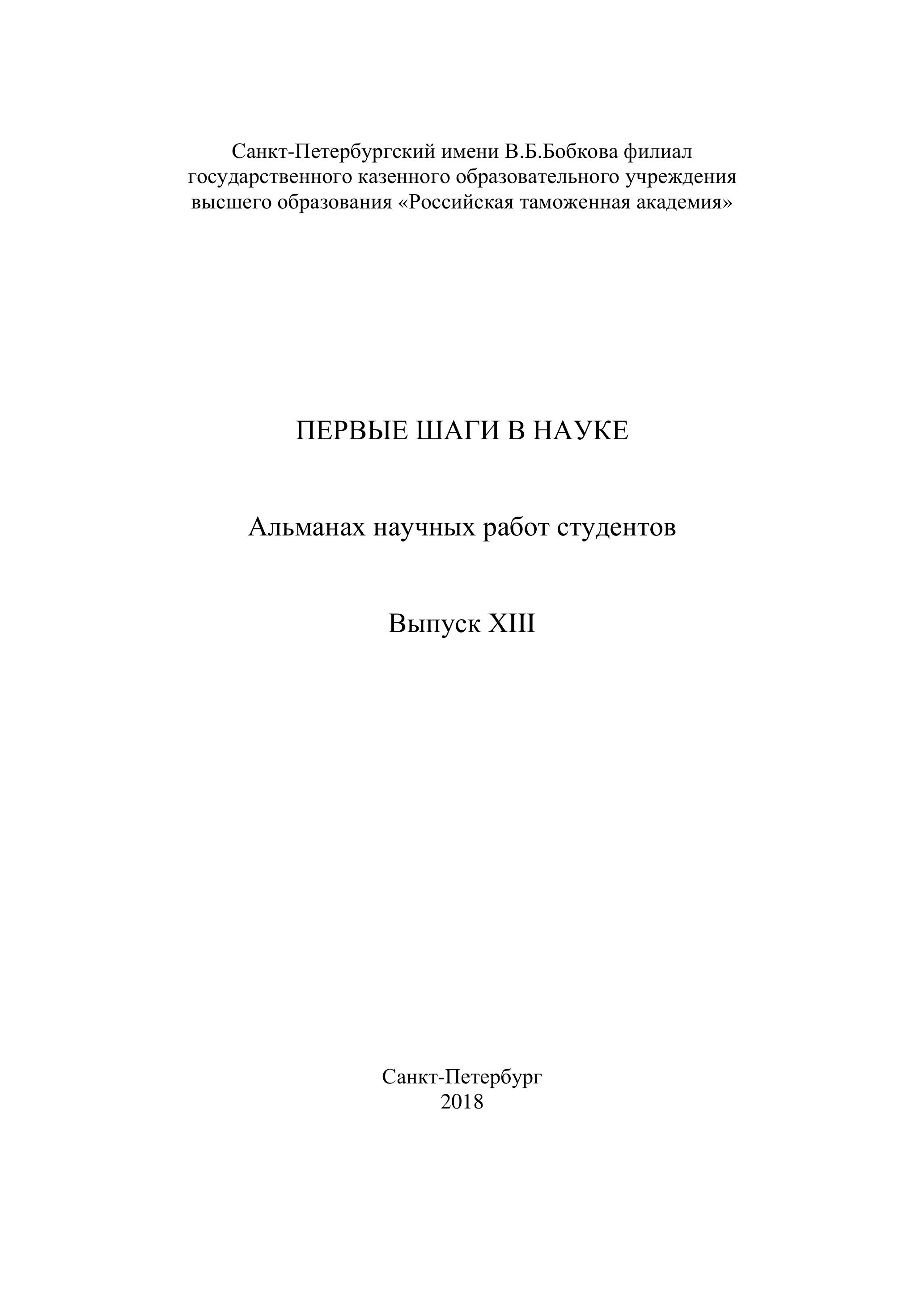 Санкт-Петербургский имени В.Б.Бобкова филиал государственного казенного образовательного учреждения высшего образования «Российская таможенная академия»

ПЕРВЫЕ ШАГИ В НАУКЕ

Альманах научных работ студентов

Выпуск XIII

Санкт-Петербург
2018